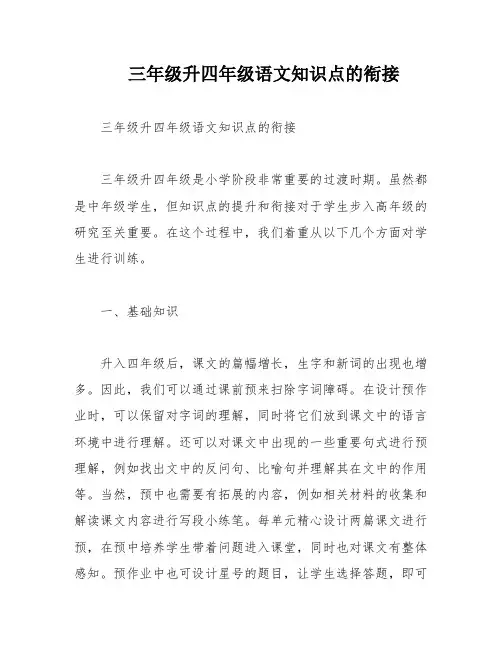 三年级升四年级语文知识点的衔接

三年级升四年级语文知识点的衔接

三年级升四年级是小学阶段非常重要的过渡时期。虽然都是中年级学生，但知识点的提升和衔接对于学生步入高年级的研究至关重要。在这个过程中，我们着重从以下几个方面对学生进行训练。

一、基础知识

升入四年级后，课文的篇幅增长，生字和新词的出现也增多。因此，我们可以通过课前预来扫除字词障碍。在设计预作业时，可以保留对字词的理解，同时将它们放到课文中的语言环境中进行理解。还可以对课文中出现的一些重要句式进行预理解，例如找出文中的反问句、比喻句并理解其在文中的作用等。当然，预中也需要有拓展的内容，例如相关材料的收集和解读课文内容进行写段小练笔。每单元精心设计两篇课文进行预，在预中培养学生带着问题进入课堂，同时也对课文有整体感知。预作业中也可设计星号的题目，让学生选择答题，即可